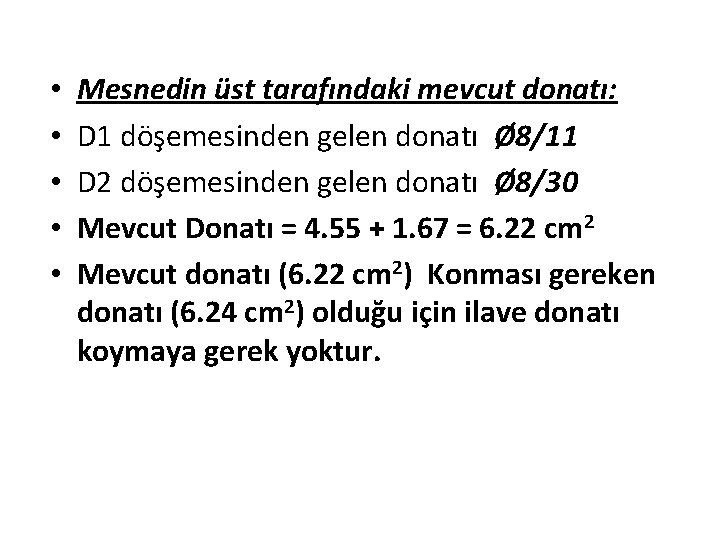 • Mesnedin üst tarafındaki mevcut donatı:
• D1 döşemesinden gelen donatı Ø8/11
• D2 döşemesinden gelen donatı Ø8/30
• Mevcut Donatı = 4.55 + 1.67 = 6.22 $cm^2$
• Mevcut donatı (6.22 $cm^2$) Konması gereken donatı (6.24 $cm^2$) olduğu için ilave donatı koymaya gerek yoktur.